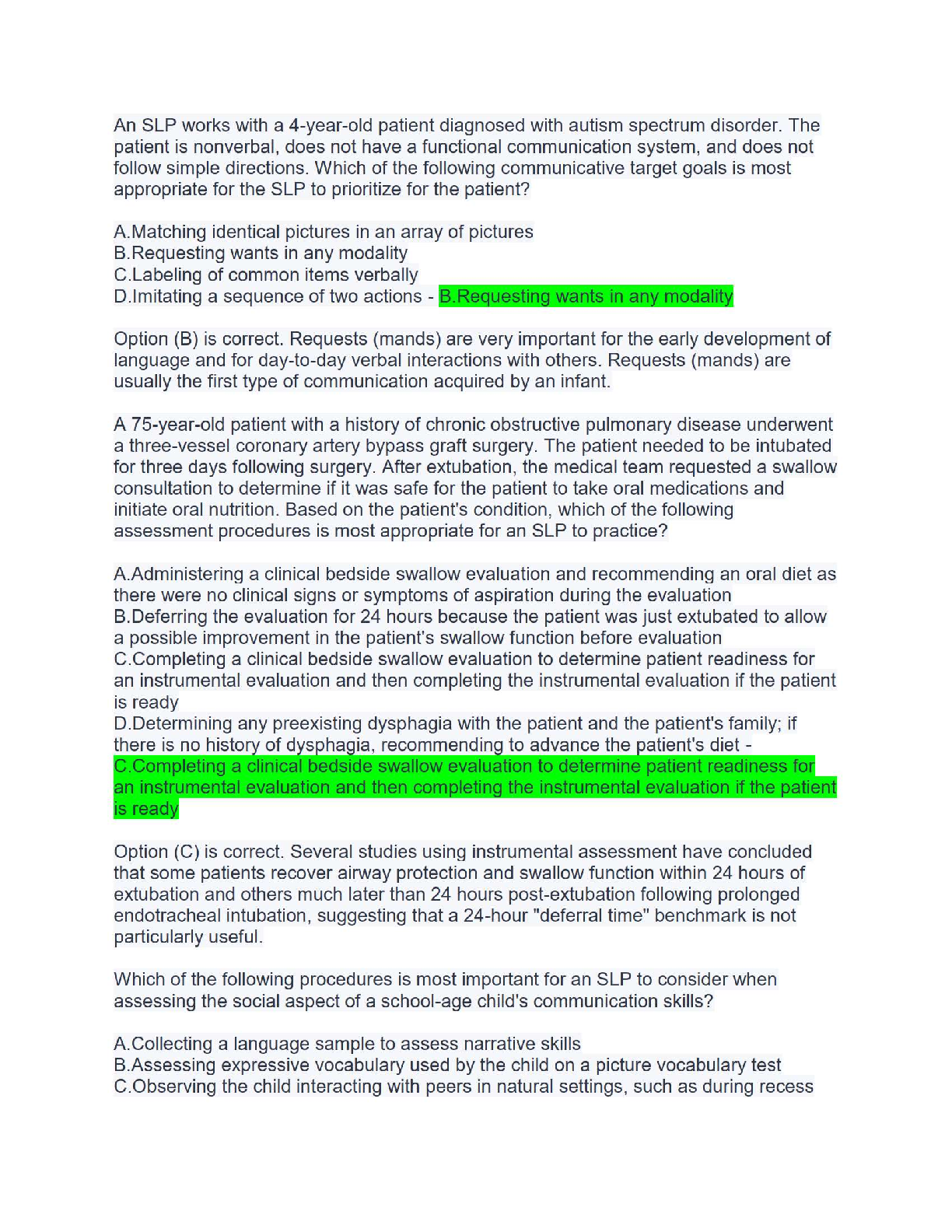 An SLP works with a 4-year-old patient diagnosed with autism spectrum disorder. The patient is nonverbal, does not have a functional communication system, and does not follow simple directions. Which of the following communicative target goals is most appropriate for the SLP to prioritize for the patient?

A.Matching identical pictures in an array of pictures
B.Requesting wants in any modality
C.Labeling of common items verbally
D.Imitating a sequence of two actions - B.Requesting wants in any modality

Option (B) is correct. Requests (mands) are very important for the early development of language and for day-to-day verbal interactions with others. Requests (mands) are usually the first type of communication acquired by an infant.

A 75-year-old patient with a history of chronic obstructive pulmonary disease underwent a three-vessel coronary artery bypass graft surgery. The patient needed to be intubated for three days following surgery. After extubation, the medical team requested a swallow consultation to determine if it was safe for the patient to take oral medications and initiate oral nutrition. Based on the patient's condition, which of the following assessment procedures is most appropriate for an SLP to practice?

A.Administering a clinical bedside swallow evaluation and recommending an oral diet as there were no clinical signs or symptoms of aspiration during the evaluation
B.Deferring the evaluation for 24 hours because the patient was just extubated to allow a possible improvement in the patient's swallow function before evaluation
C.Completing a clinical bedside swallow evaluation to determine patient readiness for an instrumental evaluation and then completing the instrumental evaluation if the patient is ready
D.Determining any preexisting dysphagia with the patient and the patient's family; if there is no history of dysphagia, recommending to advance the patient's diet - C.Completing a clinical bedside swallow evaluation to determine patient readiness for an instrumental evaluation and then completing the instrumental evaluation if the patient is ready

Option (C) is correct. Several studies using instrumental assessment have concluded that some patients recover airway protection and swallow function within 24 hours of extubation and others much later than 24 hours post-extubation following prolonged endotracheal intubation, suggesting that a 24-hour "deferral time" benchmark is not particularly useful.

Which of the following procedures is most important for an SLP to consider when assessing the social aspect of a school-age child's communication skills?

A.Collecting a language sample to assess narrative skills
B.Assessing expressive vocabulary used by the child on a picture vocabulary test
C.Observing the child interacting with peers in natural settings, such as during recess